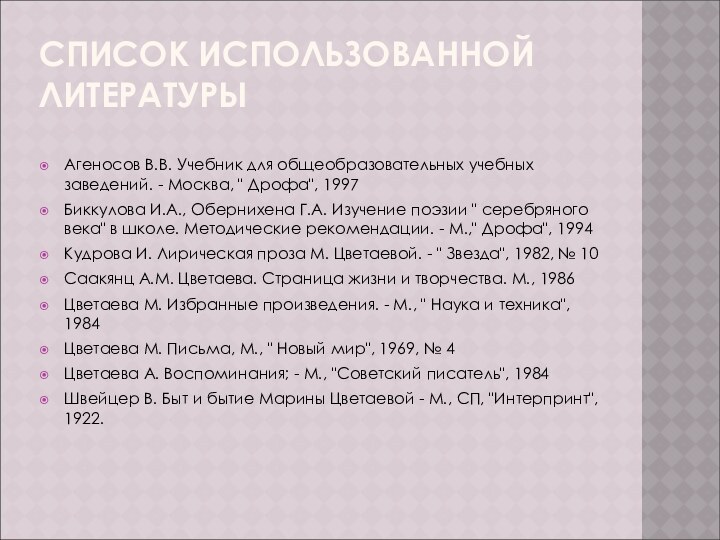 СПИСОК ИСПОЛЬЗОВАННОЙ ЛИТЕРАТУРЫ

Агеносов В.В. Учебник для общеобразовательных учебных заведений. - Москва, " Дрофа", 1997

Биккулова И.А., Обернихена Г.А. Изучение поэзии " серебряного века" в школе. Методические рекомендации. - М.," Дрофа", 1994

Кудрова И. Лирическая проза М. Цветаевой. - " Звезда", 1982, № 10

Саакянц А.М. Цветаева. Страница жизни и творчества. М., 1986

Цветаева М. Избранные произведения. - М., " Наука и техника", 1984

Цветаева М. Письма, М., " Новый мир", 1969, № 4

Цветаева А. Воспоминания; - М., "Советский писатель", 1984

Швейцер В. Быт и бытие Марины Цветаевой - М., СП, "Интерпринт", 1922.